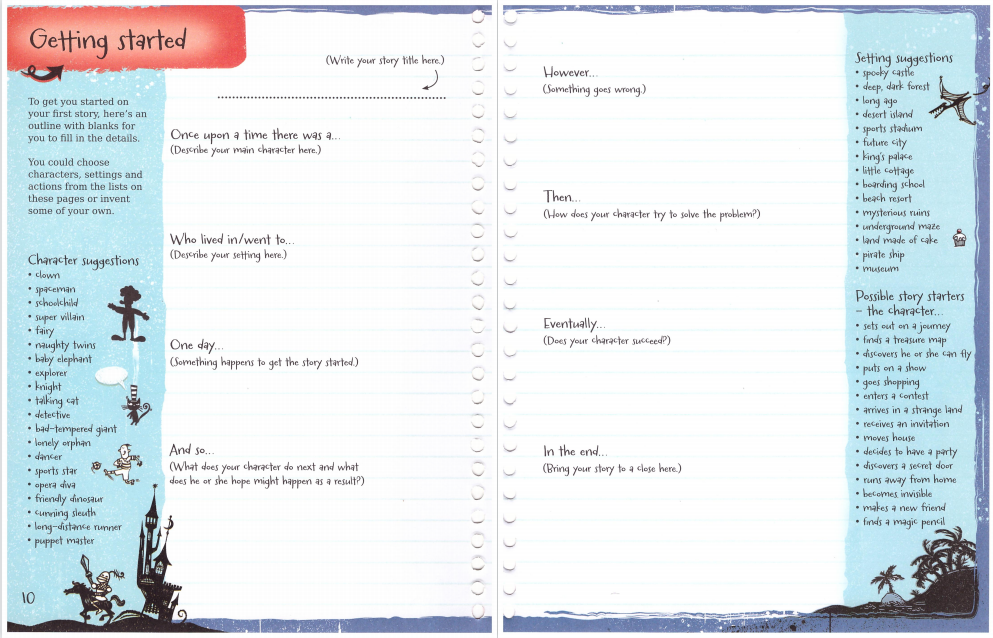 Getting started

To get you started on your first story, here's an outline with blanks for you to fill in the details.

You could choose characters, settings and actions from the lists on these pages or invent some of your own.

Character suggestions
• clown
• spaceman
• schoolchild
• super villain
• fairy
• naughty twins
• baby elephant
• explorer
• knight
• talking cat
• detective
• bad-tempered giant
• lonely orphan
• dancer
• sports star
• opera diva
• friendly dinosaur
• cunning sleuth
• long-distance runner
• puppet master

10

(Write your story title here.)

Once upon a time there was a...
(Describe your main character here.)

Who lived in/went to...
(Describe your setting here.)

One day...
(Something happens to get the story started.)

And so...
(What does your character do next and what does he or she hope might happen as a result?)

However...
(Something goes wrong.)

Then...
(How does your character try to solve the problem?)

Eventually...
(Does your character succeed?)

In the end...
(Bring your story to a close here.)

Setting suggestions
• spooky castle
• deep, dark forest
• long ago
• desert island
• sports stadium
• future city
• king's palace
• little cottage
• boarding school
• beach resort
• mysterious ruins
• underground maze
• land made of cake
• pirate ship
• museum

Possible story starters – the character...
• sets out on a journey
• finds a treasure map
• discovers he or she can fly
• puts on a show
• goes shopping
• enters a contest
• arrives in a strange land
• receives an invitation
• moves house
• decides to have a party
• discovers a secret door
• runs away from home
• becomes invisible
• makes a new friend
• finds a magic pencil